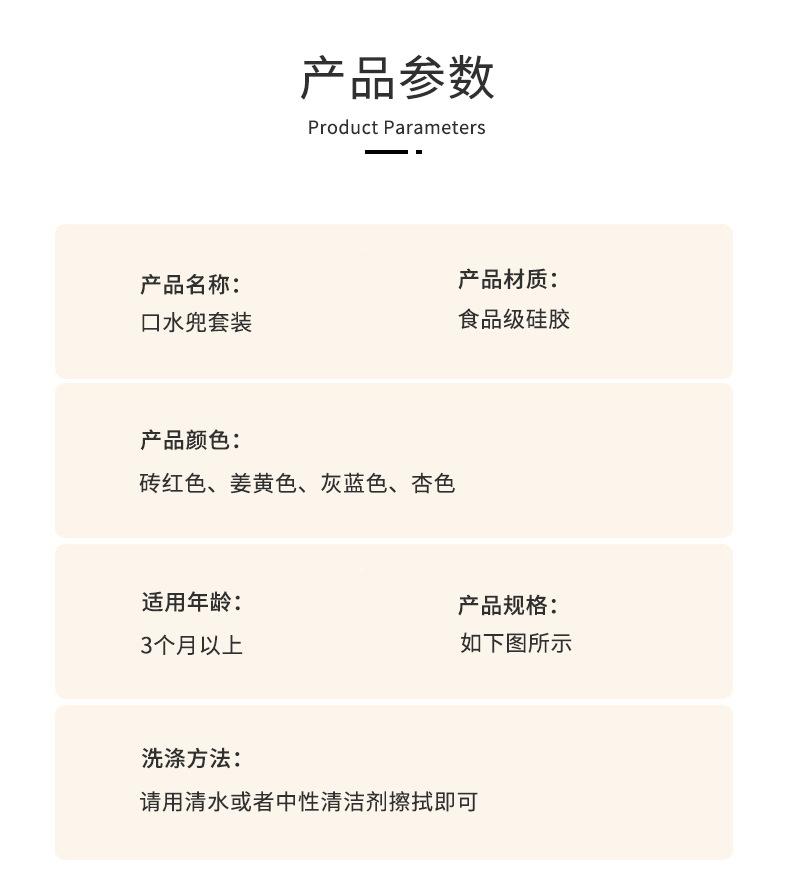 产品参数
Product Parameters

产品名称：
口水兜套装

产品材质：
食品级硅胶

产品颜色：
砖红色、姜黄色、灰蓝色、杏色

适用年龄：
3个月以上

产品规格：
如下图所示

洗涤方法：
请用清水或者中性清洁剂擦拭即可